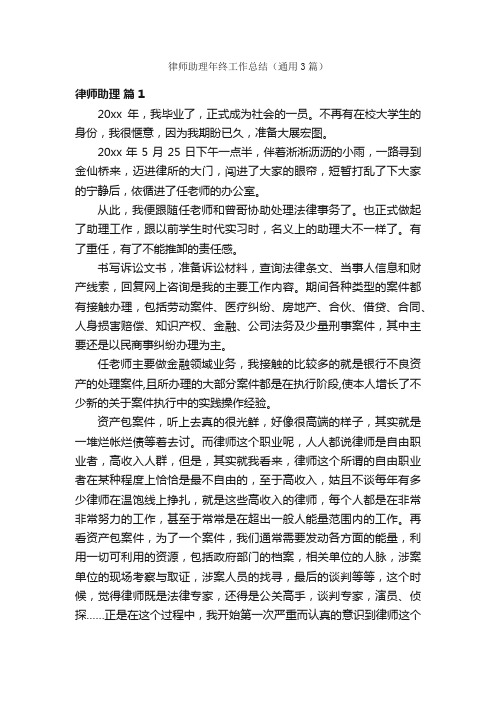 律师助理年终工作总结（通用3篇）

律师助理 篇1

20xx 年，我毕业了，正式成为社会的一员。不再有在校大学生的身份，我很惬意，因为我期盼已久，准备大展宏图。

20xx 年 5 月 25 日下午一点半，伴着淅淅沥沥的小雨，一路寻到金仙桥来，迈进律所的大门，闯进了大家的眼帘，短暂打乱了下大家的宁静后，依循进了任老师的办公室。

从此，我便跟随任老师和曾哥协助处理法律事务了。也正式做起了助理工作，跟以前学生时代实习时，名义上的助理大不一样了。有了重任，有了不能推卸的责任感。

书写诉讼文书，准备诉讼材料，查询法律条文、当事人信息和财产线索，回复网上咨询是我的主要工作内容。期间各种类型的案件都有接触办理，包括劳动案件、医疗纠纷、房地产、合伙、借贷、合同、人身损害赔偿、知识产权、金融、公司法务及少量刑事案件，其中主要还是以民商事纠纷办理为主。

任老师主要做金融领域业务，我接触的比较多的就是银行不良资产的处理案件,且所办理的大部分案件都是在执行阶段,使本人增长了不少新的关于案件执行中的实践操作经验。

资产包案件，听上去真的很光鲜，好像很高端的样子，其实就是一堆烂帐烂债等着去讨。而律师这个职业呢，人人都说律师是自由职业者，高收入人群，但是，其实就我看来，律师这个所谓的自由职业者在某种程度上恰恰是最不自由的，至于高收入，姑且不谈每年有多少律师在温饱线上挣扎，就是这些高收入的律师，每个人都是在非常非常努力的工作，甚至于常常是在超出一般人能量范围内的工作。再看资产包案件，为了一个案件，我们通常需要发动各方面的能量，利用一切可利用的资源，包括政府部门的档案，相关单位的人脉，涉案单位的现场考察与取证，涉案人员的找寻，最后的谈判等等，这个时候，觉得律师既是法律专家，还得是公关高手，谈判专家，演员、侦探……正是在这个过程中，我开始第一次严重而认真的意识到律师这个